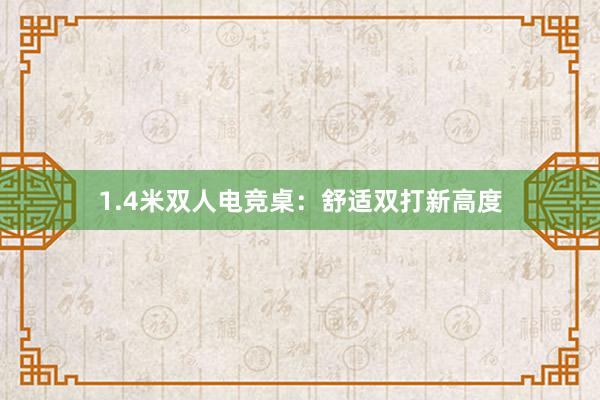 1.4米双人电竞桌：舒适双打新高度